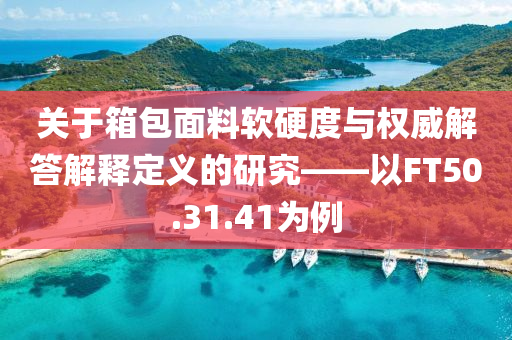 关于箱包面料软硬度与权威解答解释定义的研究——以FT50.31.41为例